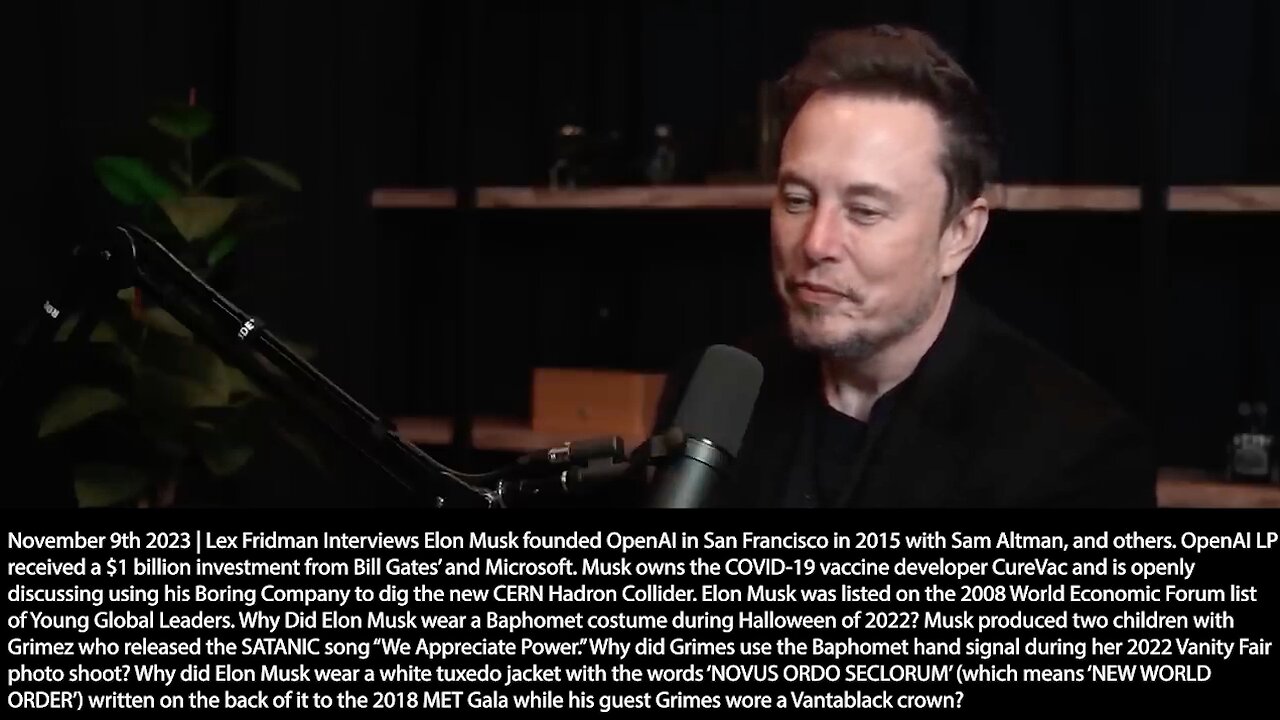 November 9th 2023 | Lex Fridman Interviews Elon Musk founded OpenAI in San Francisco in 2015 with Sam Altman, and others. OpenAI LP received a $1 billion investment from Bill Gates' and Microsoft. Musk owns the COVID-19 vaccine developer CureVac and is openly discussing using his Boring Company to dig the new CERN Hadron Collider. Elon Musk was listed on the 2008 World Economic Forum list of Young Global Leaders. Why Did Elon Musk wear a Baphomet costume during Halloween of 2022? Musk produced two children with Grimez who released the SATANIC song "We Appreciate Power." Why did Grimes use the Baphomet hand signal during her 2022 Vanity Fair photo shoot? Why did Elon Musk wear a white tuxedo jacket with the words 'NOVUS ORDO SECLORUM' (which means 'NEW WORLD ORDER') written on the back of it to the 2018 MET Gala while his guest Grimes wore a Vantablack crown?